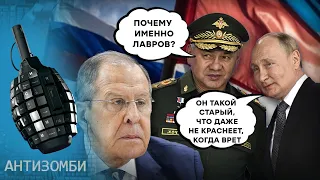 ПОЧЕМУ ИМЕННО ЛАВРОВ?

ОН ТАКОЙ СТАРЫЙ, ЧТО ДАЖЕ НЕ КРАСНЕЕТ, КОГДА ВРЕТ

АНТИЗОМБИ